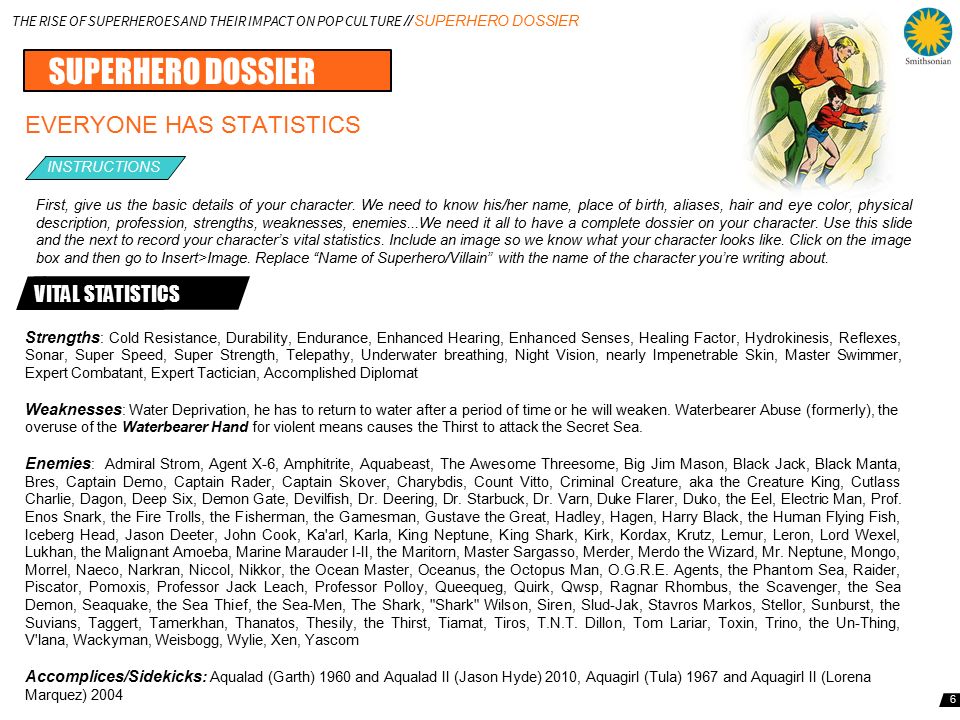 THE RISE OF SUPERHEROES AND THEIR IMPACT ON POP CULTURE // SUPERHERO DOSSIER

Smithsonian

SUPERHERO DOSSIER

EVERYONE HAS STATISTICS

INSTRUCTIONS

First, give us the basic details of your character. We need to know his/her name, place of birth, aliases, hair and eye color, physical description, profession, strengths, weaknesses, enemies...We need it all to have a complete dossier on your character. Use this slide and the next to record your character's vital statistics. Include an image so we know what your character looks like. Click on the image box and then go to Insert>Image. Replace "Name of Superhero/Villain" with the name of the character you're writing about.

VITAL STATISTICS

Strengths: Cold Resistance, Durability, Endurance, Enhanced Hearing, Enhanced Senses, Healing Factor, Hydrokinesis, Reflexes, Sonar, Super Speed, Super Strength, Telepathy, Underwater breathing, Night Vision, nearly Impenetrable Skin, Master Swimmer, Expert Combatant, Expert Tactician, Accomplished Diplomat

Weaknesses: Water Deprivation, he has to return to water after a period of time or he will weaken. Waterbearer Abuse (formerly), the overuse of the Waterbearer Hand for violent means causes the Thirst to attack the Secret Sea.

Enemies: Admiral Strom, Agent X-6, Amphitrite, Aquabeast, The Awesome Threesome, Big Jim Mason, Black Jack, Black Manta, Bres, Captain Demo, Captain Rader, Captain Skover, Charybdis, Count Vitto, Criminal Creature, aka the Creature King, Cutlass Charlie, Dagon, Deep Six, Demon Gate, Devilfish, Dr. Deering, Dr. Starbuck, Dr. Varn, Duke Flarer, Duko, the Eel, Electric Man, Prof. Enos Snark, the Fire Trolls, the Fisherman, the Gamesman, Gustave the Great, Hadley, Hagen, Harry Black, the Human Flying Fish, Iceberg Head, Jason Deeter, John Cook, Ka'arl, Karla, King Neptune, King Shark, Kirk, Kordax, Krutz, Lemur, Leron, Lord Wexel, Lukhan, the Malignant Amoeba, Marine Marauder I-II, the Maritorn, Master Sargasso, Merder, Merdo the Wizard, Mr. Neptune, Mongo, Morrel, Naeco, Narkran, Niccol, Nikkor, the Ocean Master, Oceanus, the Octopus Man, O.G.R.E. Agents, the Phantom Sea, Raider, Piscator, Pomoxis, Professor Jack Leach, Professor Polloy, Queequeg, Quirk, Qwsp, Ragnar Rhombus, the Scavenger, the Sea Demon, Seaquake, the Sea Thief, the Sea-Men, The Shark, "Shark" Wilson, Siren, Slud-Jak, Stavros Markos, Stellor, Sunburst, the Suvians, Taggert, Tamerkhan, Thanatos, Thesily, the Thirst, Tiamat, Tiros, T.N.T. Dillon, Tom Lariar, Toxin, Trino, the Un-Thing, V'lana, Wackyman, Weisbogg, Wylie, Xen, Yascom

Accomplices/Sidekicks: Aqualad (Garth) 1960 and Aqualad II (Jason Hyde) 2010, Aquagirl (Tula) 1967 and Aquagirl II (Lorena Marquez) 2004

6